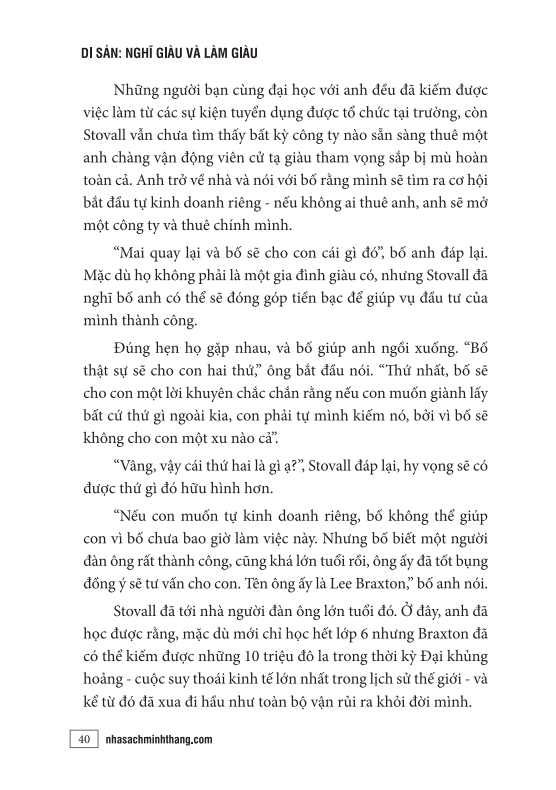 DI SẢN: NGHĨ GIÀU VÀ LÀM GIÀU

Những người bạn cùng đại học với anh đều đã kiếm được việc làm từ các sự kiện tuyển dụng được tổ chức tại trường, còn Stovall vẫn chưa tìm thấy bất kỳ công ty nào sẵn sàng thuê một anh chàng vận động viên cử tạ giàu tham vọng sắp bị mù hoàn toàn cả. Anh trở về nhà và nói với bố rằng mình sẽ tìm ra cơ hội bắt đầu tự kinh doanh riêng - nếu không ai thuê anh, anh sẽ mở một công ty và thuê chính mình.

“Mai quay lại và bố sẽ cho con cái gì đó”, bố anh đáp lại. Mặc dù họ không phải là một gia đình giàu có, nhưng Stovall đã nghĩ bố anh có thể sẽ đóng góp tiền bạc để giúp vụ đầu tư của mình thành công.

Đúng hẹn họ gặp nhau, và bố giúp anh ngồi xuống. “Bố thật sự sẽ cho con hai thứ,” ông bắt đầu nói. “Thứ nhất, bố sẽ cho con một lời khuyên chắc chắn rằng nếu con muốn giành lấy bất cứ thứ gì ngoài kia, con phải tự mình kiếm nó, bởi vì bố sẽ không cho con một xu nào cả”.

“Vâng, vậy cái thứ hai là gì ạ?”, Stovall đáp lại, hy vọng sẽ có được thứ gì đó hữu hình hơn.

“Nếu con muốn tự kinh doanh riêng, bố không thể giúp con vì bố chưa bao giờ làm việc này. Nhưng bố biết một người đàn ông rất thành công, cũng khá lớn tuổi rồi, ông ấy đã tốt bụng đồng ý sẽ tư vấn cho con. Tên ông ấy là Lee Braxton,” bố anh nói.

Stovall đã tới nhà người đàn ông lớn tuổi đó. Ở đây, anh đã học được rằng, mặc dù mới chỉ học hết lớp 6 nhưng Braxton đã có thể kiếm được những 10 triệu đô la trong thời kỳ Đại khủng hoảng - cuộc suy thoái kinh tế lớn nhất trong lịch sử thế giới - và kể từ đó đã xua đi hầu như toàn bộ vận rủi ra khỏi đời mình.

40 nhasachminhthang.com